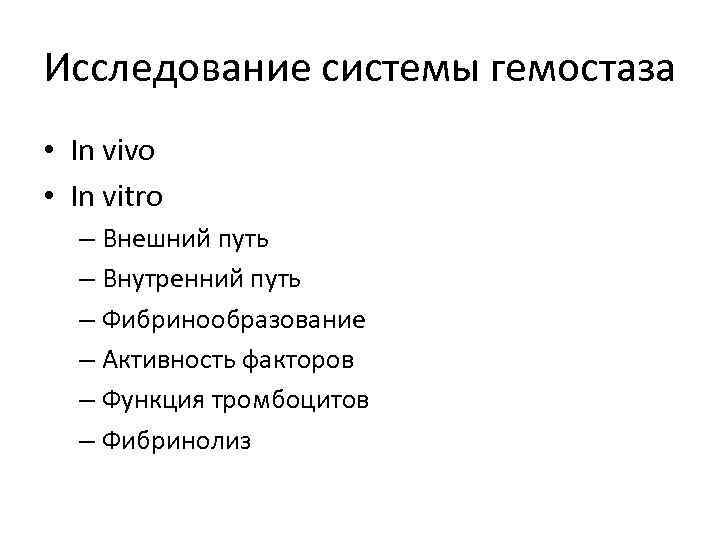 Исследование системы гемостаза

• In vivo
• In vitro
– Внешний путь
– Внутренний путь
– Фибринообразование
– Активность факторов
– Функция тромбоцитов
– Фибринолиз